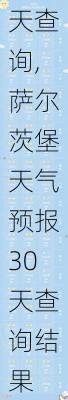 天查询，萨尔茨堡天气预报30天查询结果